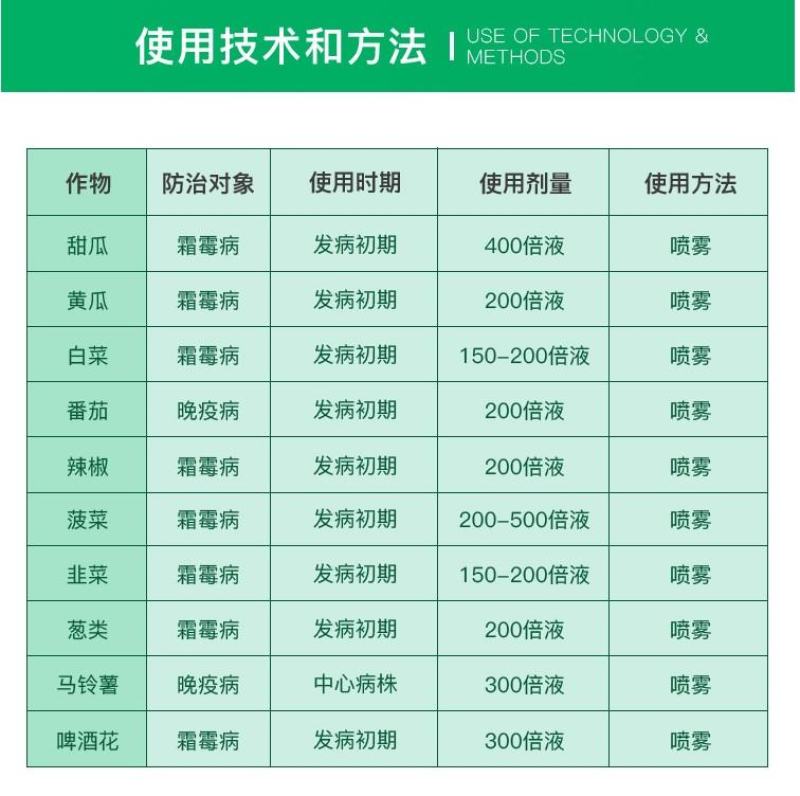 使用技术和方法 | USE OF TECHNOLOGY & METHODS

| 作物 | 防治对象 | 使用时期 | 使用剂量 | 使用方法 |
|---|---|---|---|---|
| 甜瓜 | 霜霉病 | 发病初期 | 400倍液 | 喷雾 |
| 黄瓜 | 霜霉病 | 发病初期 | 200倍液 | 喷雾 |
| 白菜 | 霜霉病 | 发病初期 | 150-200倍液 | 喷雾 |
| 番茄 | 晚疫病 | 发病初期 | 200倍液 | 喷雾 |
| 辣椒 | 霜霉病 | 发病初期 | 200倍液 | 喷雾 |
| 菠菜 | 霜霉病 | 发病初期 | 200-500倍液 | 喷雾 |
| 韭菜 | 霜霉病 | 发病初期 | 150-200倍液 | 喷雾 |
| 葱类 | 霜霉病 | 发病初期 | 200倍液 | 喷雾 |
| 马铃薯 | 晚疫病 | 中心病株 | 300倍液 | 喷雾 |
| 啤酒花 | 霜霉病 | 发病初期 | 300倍液 | 喷雾 |